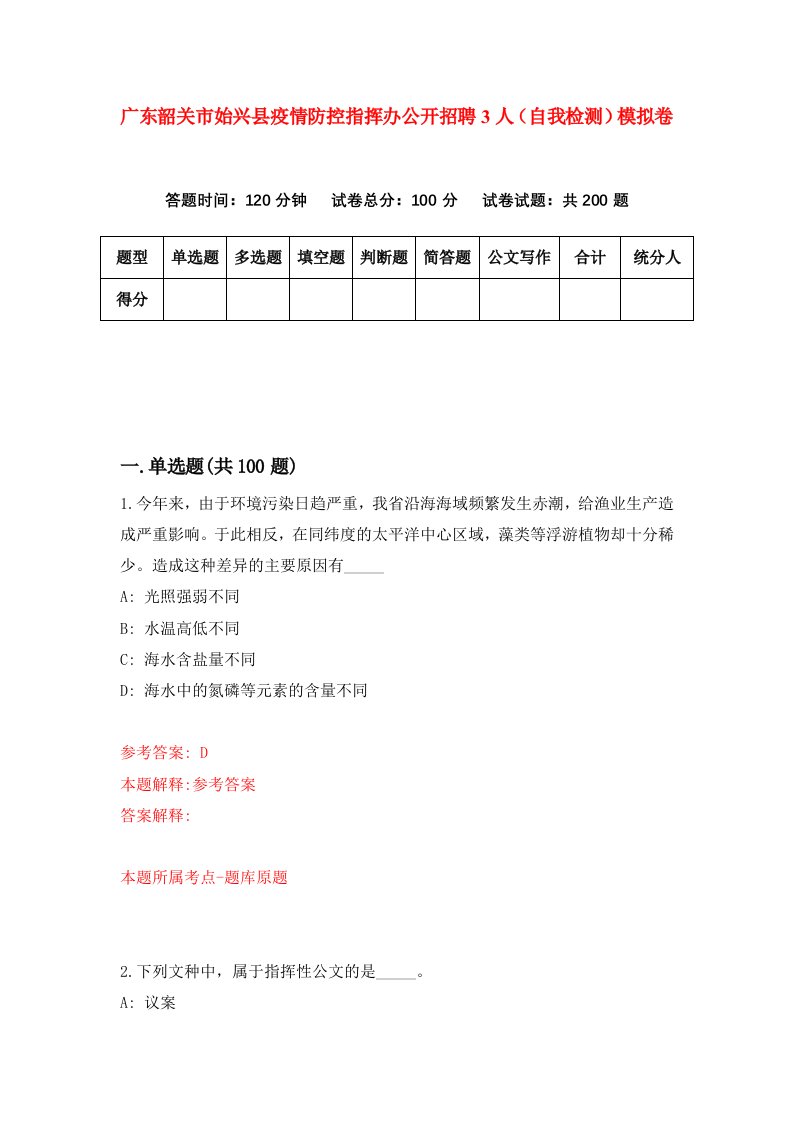 广东韶关市始兴县疫情防控指挥办公开招聘3人（自我检测）模拟卷

答题时间：120分钟　试卷总分：100分　试卷试题：共200题

| 题型 | 单选题 | 多选题 | 填空题 | 判断题 | 简答题 | 公文写作 | 合计 | 统分人 |
|---|---|---|---|---|---|---|---|---|
| 得分 | | | | | | | | |

一.单选题(共100题)

1.今年来，由于环境污染日趋严重，我省沿海海域频繁发生赤潮，给渔业生产造成严重影响。于此相反，在同纬度的太平洋中心区域，藻类等浮游植物却十分稀少。造成这种差异的主要原因有_____

A: 光照强弱不同

B: 水温高低不同

C: 海水含盐量不同

D: 海水中的氮磷等元素的含量不同

参考答案: D

本题解释:参考答案

答案解释:

本题所属考点-题库原题

2.下列文种中，属于指挥性公文的是_____。

A: 议案